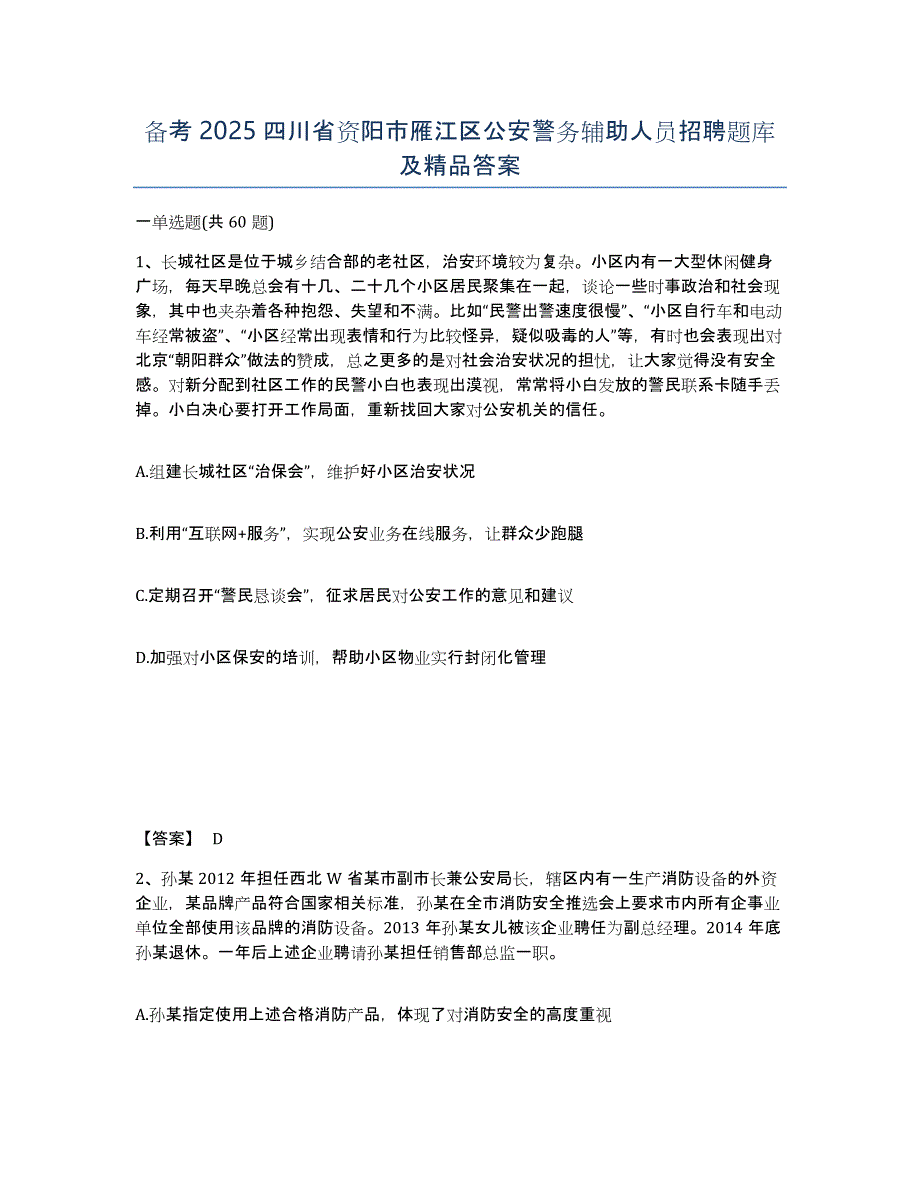 备考 2025 四川省资阳市雁江区公安警务辅助人员招聘题库及精品答案

一单选题(共 60 题)

1、长城社区是位于城乡结合部的老社区，治安环境较为复杂。小区内有一大型休闲健身广场，每天早晚总会有十几、二十几个小区居民聚集在一起，谈论一些时事政治和社会现象，其中也夹杂着各种抱怨、失望和不满。比如“民警出警速度很慢”、“小区自行车和电动车经常被盗”、“小区经常出现表情和行为比较怪异，疑似吸毒的人”等，有时也会表现出对北京“朝阳群众”做法的赞成，总之更多的是对社会治安状况的担忧，让大家觉得没有安全感。对新分配到社区工作的民警小白也表现出漠视，常常将小白发放的警民联系卡随手丢掉。小白决心要打开工作局面，重新找回大家对公安机关的信任。

A.组建长城社区“治保会”，维护好小区治安状况

B.利用“互联网+服务”，实现公安业务在线服务，让群众少跑腿

C.定期召开“警民恳谈会”，征求居民对公安工作的意见和建议

D.加强对小区保安的培训，帮助小区物业实行封闭化管理

【答案】 D

2、孙某 2012 年担任西北 W 省某市副市长兼公安局长，辖区内有一生产消防设备的外资企业，某品牌产品符合国家相关标准，孙某在全市消防安全推选会上要求市内所有企事业单位全部使用该品牌的消防设备。2013 年孙某女儿被该企业聘任为副总经理。2014 年底孙某退休。一年后上述企业聘请孙某担任销售部总监一职。

A.孙某指定使用上述合格消防产品，体现了对消防安全的高度重视